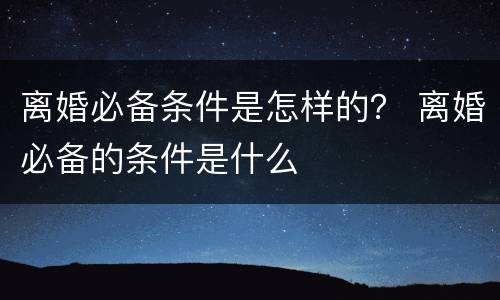 离婚必备条件是怎样的？ 离婚必备的条件是什么